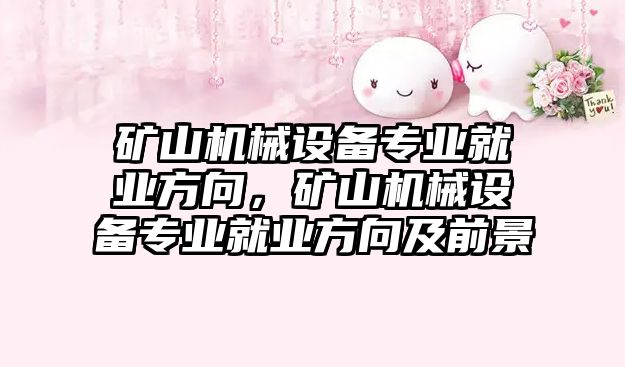 Thank you!

矿山机械设备专业就业方向，矿山机械设备专业就业方向及前景